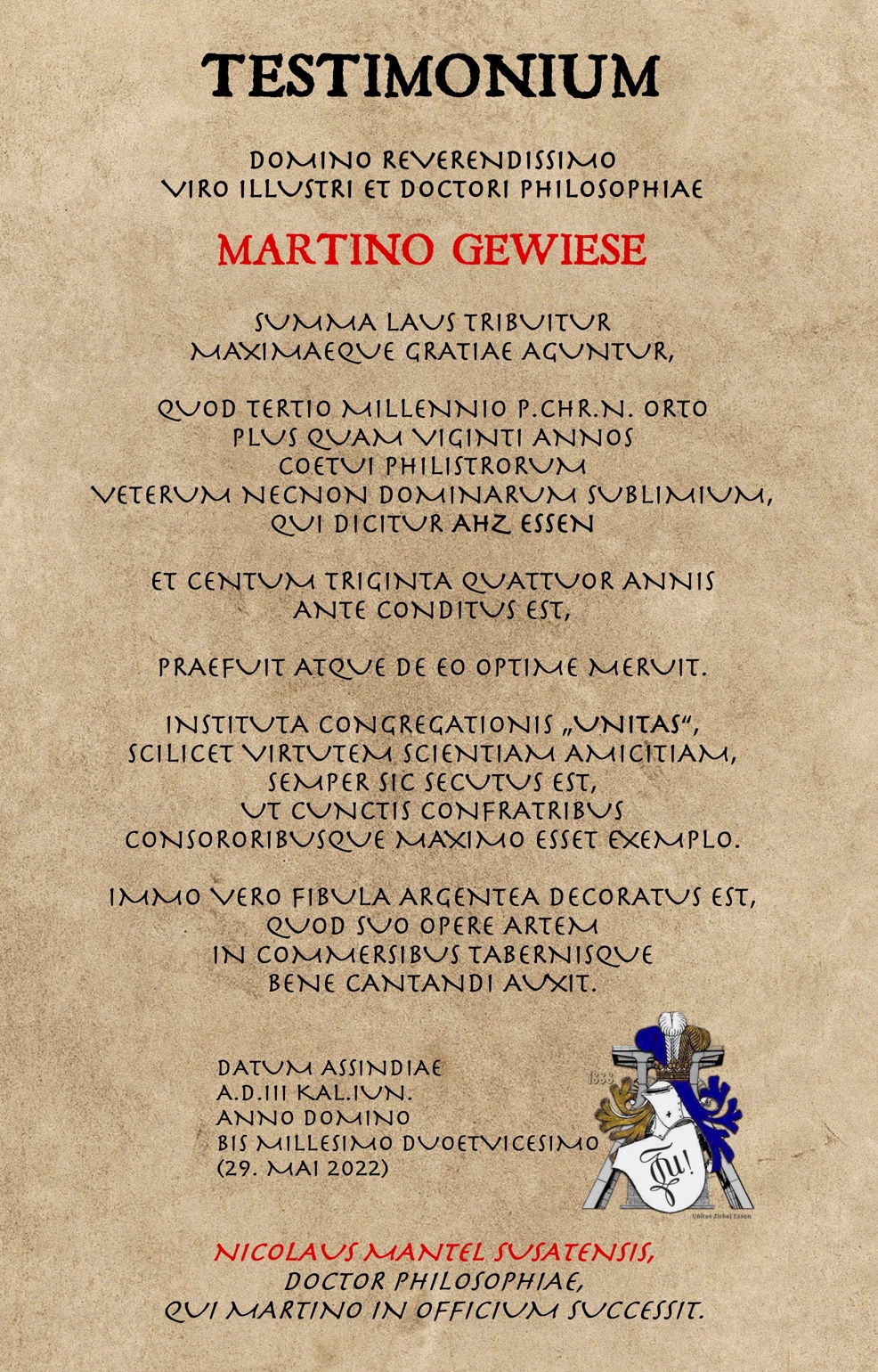 TESTIMONIUM

DOMINO REVERENDISSIMO
VIRO ILLUSTRI ET DOCTORI PHILOSOPHIAE

MARTINO GEWIESE

SUMMA LAUS TRIBUITUR
MAXIMAEQUE GRATIAE AGUNTUR,

QUOD TERTIO MILLENNIO P.CHR.N. ORTO
PLUS QUAM VIGINTI ANNOS
COETUI PHILISTRORUM
VETERUM NECNON DOMINARUM SUBLIMIUM,
QUI DICITUR AHZ ESSEN

ET CENTUM TRIGINTA QUATTUOR ANNIS
ANTE CONDITUS EST,

PRAEFUIT ATQUE DE EO OPTIME MERUIT.

INSTITUTA CONGREGATIONIS „UNITAS“,
SCILICET VIRTUTEM SCIENTIAM AMICITIAM,
SEMPER SIC SECUTUS EST,
UT CUNCTIS CONFRATRIBUS
CONSORORIBUSQUE MAXIMO ESSET EXEMPLO.

IMMO VERO FIBULA ARGENTEA DECORATUS EST,
QUOD SUO OPERE ARTEM
IN COMMERSIBUS TABERNISQUE
BENE CANTANDI AUXIT.

DATUM ASSINDIAE
A.D.III KAL.IUN.
ANNO DOMINO
BIS MILLESIMO DUOETVICESIMO
(29. MAI 2022)

1888

Unitas-Zirkel Essen

NICOLAUS MANTEL SUSATENSIS,
DOCTOR PHILOSOPHIAE,
QUI MARTINO IN OFFICIUM SUCCESSIT.